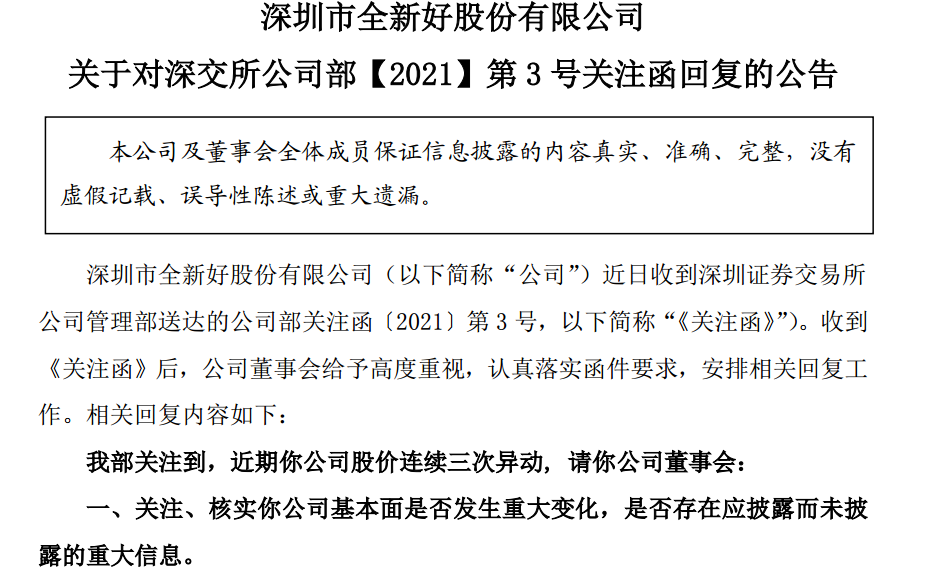 深圳市全新好股份有限公司

关于对深交所公司部【2021】第3号关注函回复的公告

本公司及董事会全体成员保证信息披露的内容真实、准确、完整，没有虚假记载、误导性陈述或重大遗漏。

深圳市全新好股份有限公司（以下简称“公司”）近日收到深圳证券交易所公司管理部送达的公司部关注函〔2021〕第3号，以下简称“《关注函》”）。收到《关注函》后，公司董事会给予高度重视，认真落实函件要求，安排相关回复工作。相关回复内容如下：

我部关注到，近期你公司股价连续三次异动，请你公司董事会：

一、关注、核实你公司基本面是否发生重大变化，是否存在应披露而未披露的重大信息。